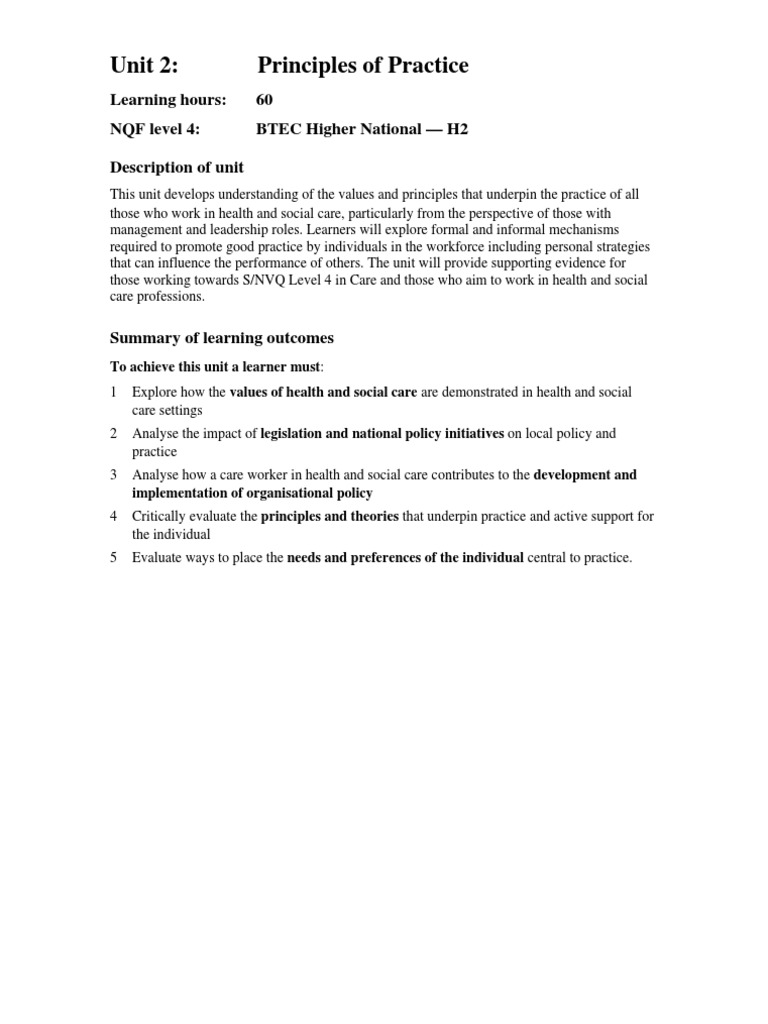 Unit 2: Principles of Practice

Learning hours: 60

NQF level 4: BTEC Higher National — H2

Description of unit

This unit develops understanding of the values and principles that underpin the practice of all those who work in health and social care, particularly from the perspective of those with management and leadership roles. Learners will explore formal and informal mechanisms required to promote good practice by individuals in the workforce including personal strategies that can influence the performance of others. The unit will provide supporting evidence for those working towards S/NVQ Level 4 in Care and those who aim to work in health and social care professions.

Summary of learning outcomes

To achieve this unit a learner must:

1 Explore how the values of health and social care are demonstrated in health and social care settings

2 Analyse the impact of legislation and national policy initiatives on local policy and practice

3 Analyse how a care worker in health and social care contributes to the development and implementation of organisational policy

4 Critically evaluate the principles and theories that underpin practice and active support for the individual

5 Evaluate ways to place the needs and preferences of the individual central to practice.